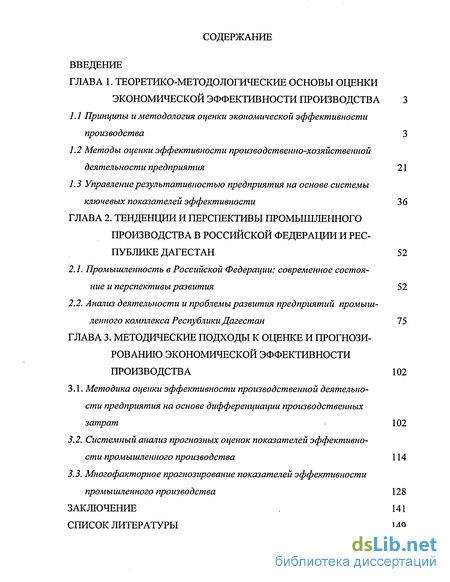 СОДЕРЖАНИЕ

ВВЕДЕНИЕ

ГЛАВА 1. ТЕОРЕТИКО-МЕТОДОЛОГИЧЕСКИЕ ОСНОВЫ ОЦЕНКИ ЭКОНОМИЧЕСКОЙ ЭФФЕКТИВНОСТИ ПРОИЗВОДСТВА 3

1.1 Принципы и методология оценки экономической эффективности производства 3

1.2 Методы оценки эффективности производственно-хозяйственной деятельности предприятия 21

1.3 Управление результативностью предприятия на основе системы ключевых показателей эффективности 36

ГЛАВА 2. ТЕНДЕНЦИИ И ПЕРСПЕКТИВЫ ПРОМЫШЛЕННОГО ПРОИЗВОДСТВА В РОССИЙСКОЙ ФЕДЕРАЦИИ И РЕСПУБЛИКЕ ДАГЕСТАН 52

2.1. Промышленность в Российской Федерации: современное состояние и перспективы развития 52

2.2. Анализ деятельности и проблемы развития предприятий промышленного комплекса Республики Дагестан 75

ГЛАВА 3. МЕТОДИЧЕСКИЕ ПОДХОДЫ К ОЦЕНКЕ И ПРОГНОЗИРОВАНИЮ ЭКОНОМИЧЕСКОЙ ЭФФЕКТИВНОСТИ ПРОИЗВОДСТВА 102

3.1. Методика оценки эффективности производственной деятельности предприятия на основе дифференциации производственных затрат 102

3.2. Системный анализ прогнозных оценок показателей эффективности промышленного производства 114

3.3. Многофакторное прогнозирование показателей эффективности промышленного производства 128

ЗАКЛЮЧЕНИЕ 141

СПИСОК ЛИТЕРАТУРЫ 149

dsLib.net
библиотека диссертаций